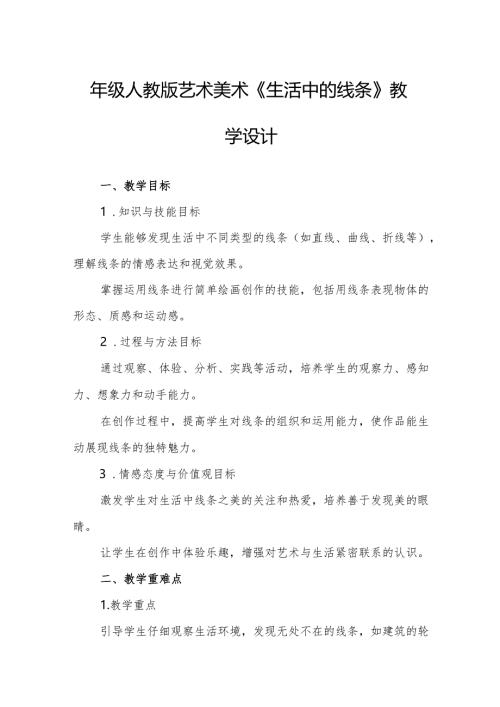 年级人教版艺术美术《生活中的线条》教学设计

一、教学目标

1.知识与技能目标

学生能够发现生活中不同类型的线条（如直线、曲线、折线等），理解线条的情感表达和视觉效果。

掌握运用线条进行简单绘画创作的技能，包括用线条表现物体的形态、质感和运动感。

2.过程与方法目标

通过观察、体验、分析、实践等活动，培养学生的观察力、感知力、想象力和动手能力。

在创作过程中，提高学生对线条的组织和运用能力，使作品能生动展现线条的独特魅力。

3.情感态度与价值观目标

激发学生对生活中线条之美的关注和热爱，培养善于发现美的眼睛。

让学生在创作中体验乐趣，增强对艺术与生活紧密联系的认识。

二、教学重难点

1.教学重点

引导学生仔细观察生活环境，发现无处不在的线条，如建筑的轮